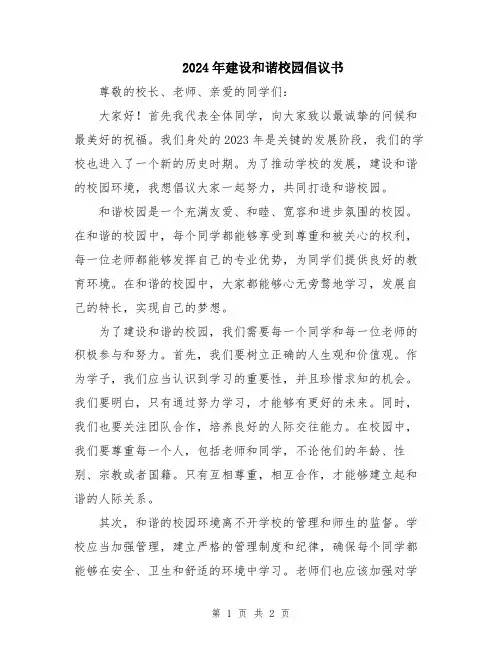 2024年建设和谐校园倡议书

尊敬的校长、老师、亲爱的同学们：

大家好！首先我代表全体同学，向大家致以最诚挚的问候和最美好的祝福。我们身处的2023年是关键的发展阶段，我们的学校也进入了一个新的历史时期。为了推动学校的发展，建设和谐的校园环境，我想倡议大家一起努力，共同打造和谐校园。

和谐校园是一个充满友爱、和睦、宽容和进步氛围的校园。在和谐的校园中，每个同学都能够享受到尊重和被关心的权利，每一位老师都能够发挥自己的专业优势，为同学们提供良好的教育环境。在和谐的校园中，大家都能够心无旁骛地学习，发展自己的特长，实现自己的梦想。

为了建设和谐的校园，我们需要每一个同学和每一位老师的积极参与和努力。首先，我们要树立正确的人生观和价值观。作为学子，我们应当认识到学习的重要性，并且珍惜求知的机会。我们要明白，只有通过努力学习，才能够有更好的未来。同时，我们也要关注团队合作，培养良好的人际交往能力。在校园中，我们要尊重每一个人，包括老师和同学，不论他们的年龄、性别、宗教或者国籍。只有互相尊重，相互合作，才能够建立起和谐的人际关系。

其次，和谐的校园环境离不开学校的管理和师生的监督。学校应当加强管理，建立严格的管理制度和纪律，确保每个同学都能够在安全、卫生和舒适的环境中学习。老师们也应该加强对学

第 1 页 共 2 页